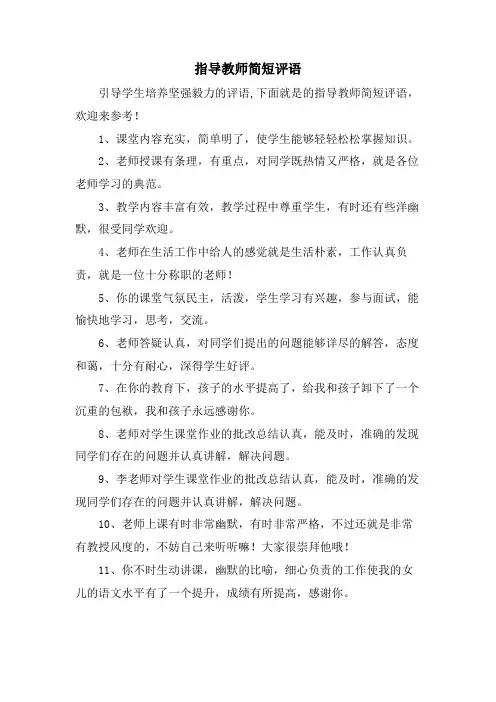 指导教师简短评语

引导学生培养坚强毅力的评语,下面就是的指导教师简短评语，欢迎来参考！

1、课堂内容充实，简单明了，使学生能够轻轻松松掌握知识。

2、老师授课有条理，有重点，对同学既热情又严格，就是各位老师学习的典范。

3、教学内容丰富有效，教学过程中尊重学生，有时还有些洋幽默，很受同学欢迎。

4、老师在生活工作中给人的感觉就是生活朴素，工作认真负责，就是一位十分称职的老师！

5、你的课堂气氛民主，活泼，学生学习有兴趣，参与面试，能愉快地学习，思考，交流。

6、老师答疑认真，对同学们提出的问题能够详尽的解答，态度和蔼，十分有耐心，深得学生好评。

7、在你的教育下，孩子的水平提高了，给我和孩子卸下了一个沉重的包袱，我和孩子永远感谢你。

8、老师对学生课堂作业的批改总结认真，能及时，准确的发现同学们存在的问题并认真讲解，解决问题。

9、李老师对学生课堂作业的批改总结认真，能及时，准确的发现同学们存在的问题并认真讲解，解决问题。

10、老师上课有时非常幽默，有时非常严格，不过还就是非常有教授风度的，不妨自己来听听嘛！大家很崇拜他哦！

11、你不时生动讲课，幽默的比喻，细心负责的工作使我的女儿的语文水平有了一个提升，成绩有所提高，感谢你。